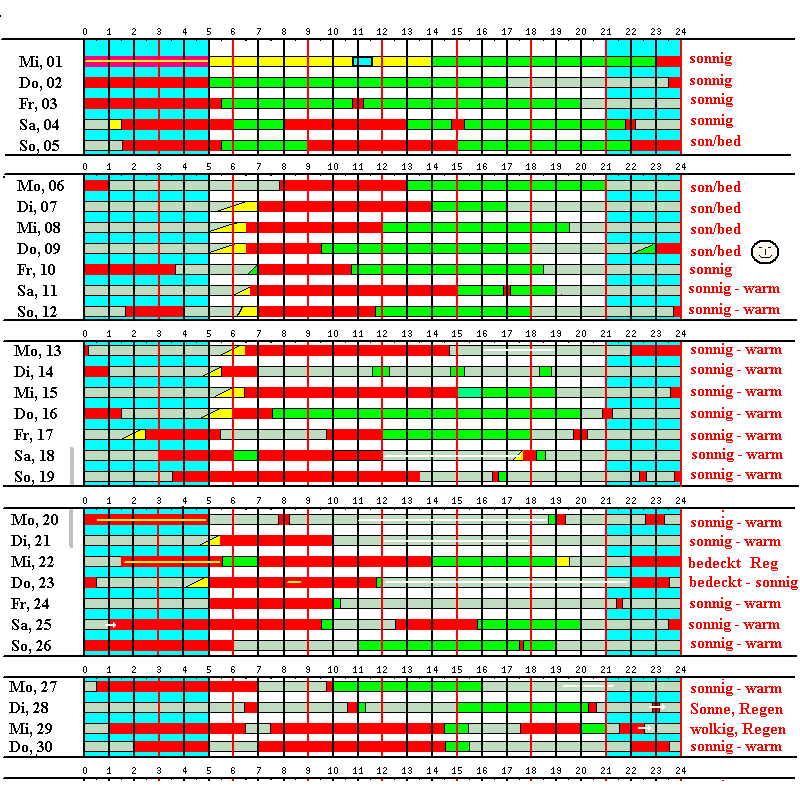 0 1 2 3 4 5 6 7 8 9 10 11 12 13 14 15 16 17 18 19 20 21 22 23 24

Mi, 01 sonnig
Do, 02 sonnig
Fr, 03 sonnig
Sa, 04 sonnig
So, 05 son/bed

0 1 2 3 4 5 6 7 8 9 10 11 12 13 14 15 16 17 18 19 20 21 22 23 24

Mo, 06 son/bed
Di, 07 son/bed
Mi, 08 son/bed
Do, 09 son/bed
Fr, 10 sonnig
Sa, 11 sonnig - warm
So, 12 sonnig - warm

0 1 2 3 4 5 6 7 8 9 10 11 12 13 14 15 16 17 18 19 20 21 22 23 24

Mo, 13 sonnig - warm
Di, 14 sonnig - warm
Mi, 15 sonnig - warm
Do, 16 sonnig - warm
Fr, 17 sonnig - warm
Sa, 18 sonnig - warm
So, 19 sonnig - warm

0 1 2 3 4 5 6 7 8 9 10 11 12 13 14 15 16 17 18 19 20 21 22 23 24

Mo, 20 sonnig - warm
Di, 21 sonnig - warm
Mi, 22 bedeckt Reg
Do, 23 bedeckt - sonnig
Fr, 24 sonnig - warm
Sa, 25 sonnig - warm
So, 26 sonnig - warm

0 1 2 3 4 5 6 7 8 9 10 11 12 13 14 15 16 17 18 19 20 21 22 23 24

Mo, 27 sonnig - warm
Di, 28 Sonne, Regen
Mi, 29 wolkig, Regen
Do, 30 sonnig - warm

0 1 2 3 4 5 6 7 8 9 10 11 12 13 14 15 16 17 18 19 20 21 22 23 24